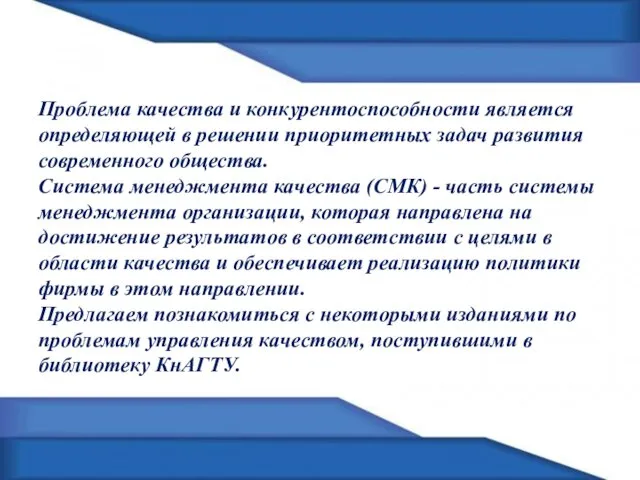 Проблема качества и конкурентоспособности является определяющей в решении приоритетных задач развития современного общества.
Система менеджмента качества (СМК) - часть системы менеджмента организации, которая направлена на достижение результатов в соответствии с целями в области качества и обеспечивает реализацию политики фирмы в этом направлении.
Предлагаем познакомиться с некоторыми изданиями по проблемам управления качеством, поступившими в библиотеку КнАГТУ.